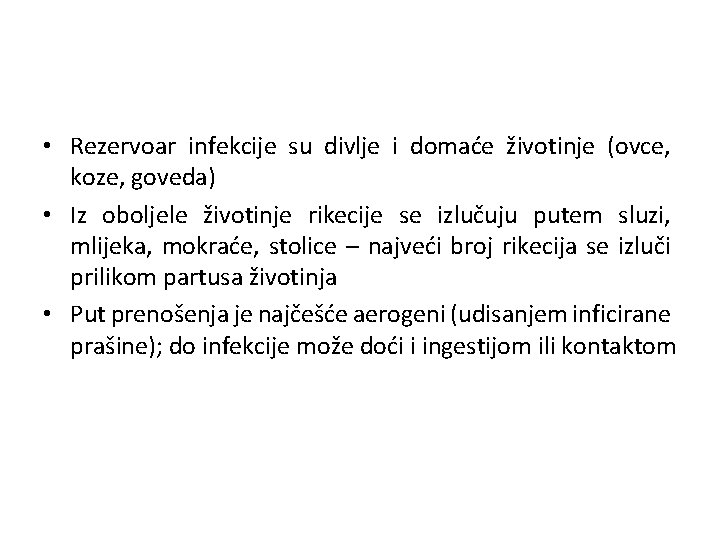 • Rezervoar infekcije su divlje i domaće životinje (ovce, koze, goveda)

• Iz oboljele životinje rikecije se izlučuju putem sluzi, mlijeka, mokraće, stolice – najveći broj rikecija se izluči prilikom partusa životinja

• Put prenošenja je najčešće aerogeni (udisanjem inficirane prašine); do infekcije može doći i ingestijom ili kontaktom